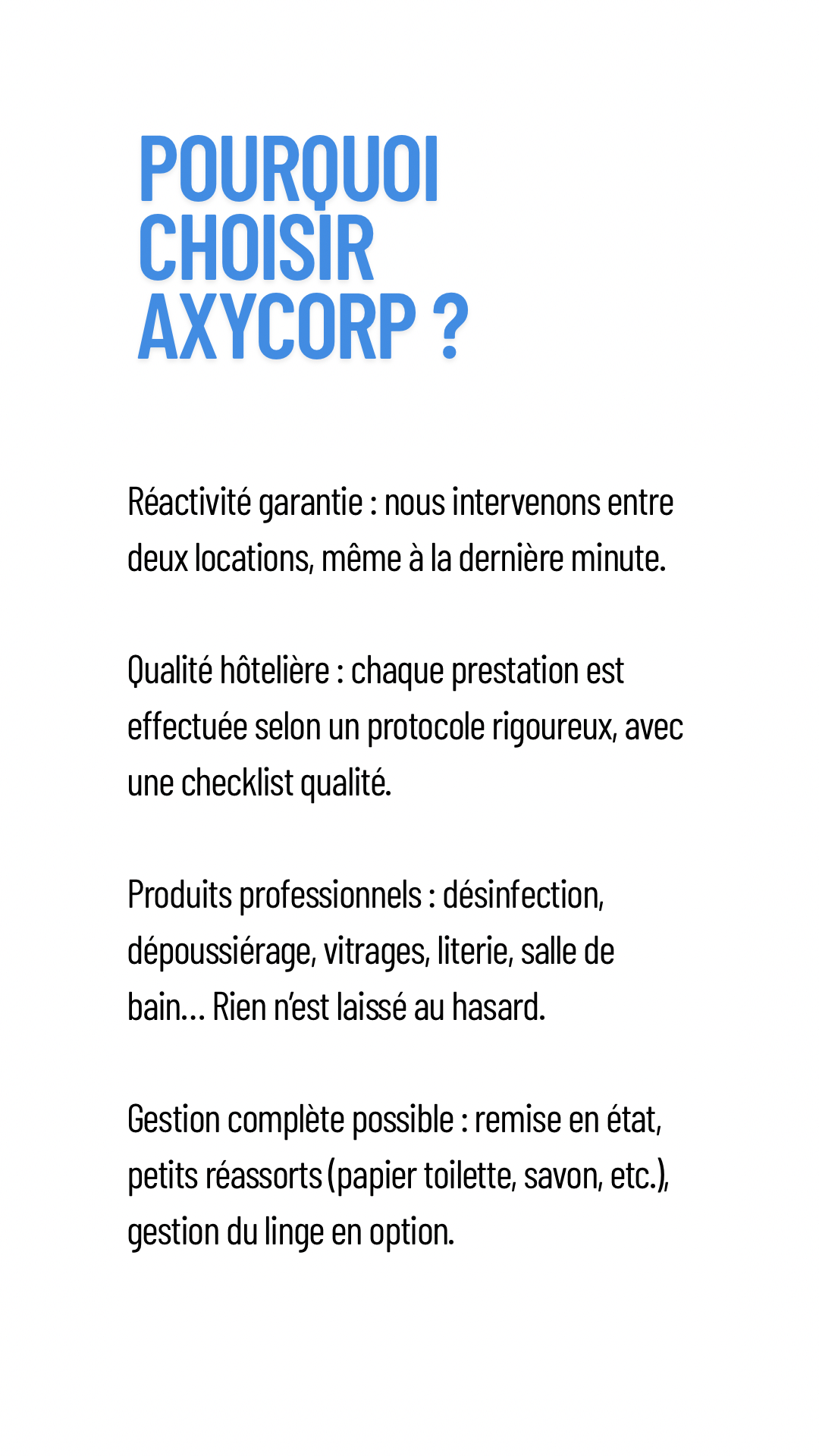 POURQUOI CHOISIR AXYCORP ?

Réactivité garantie : nous intervenons entre deux locations, même à la dernière minute.

Qualité hôtelière : chaque prestation est effectuée selon un protocole rigoureux, avec une checklist qualité.

Produits professionnels : désinfection, dépoussiérage, vitrages, literie, salle de bain… Rien n'est laissé au hasard.

Gestion complète possible : remise en état, petits réassorts (papier toilette, savon, etc.), gestion du linge en option.